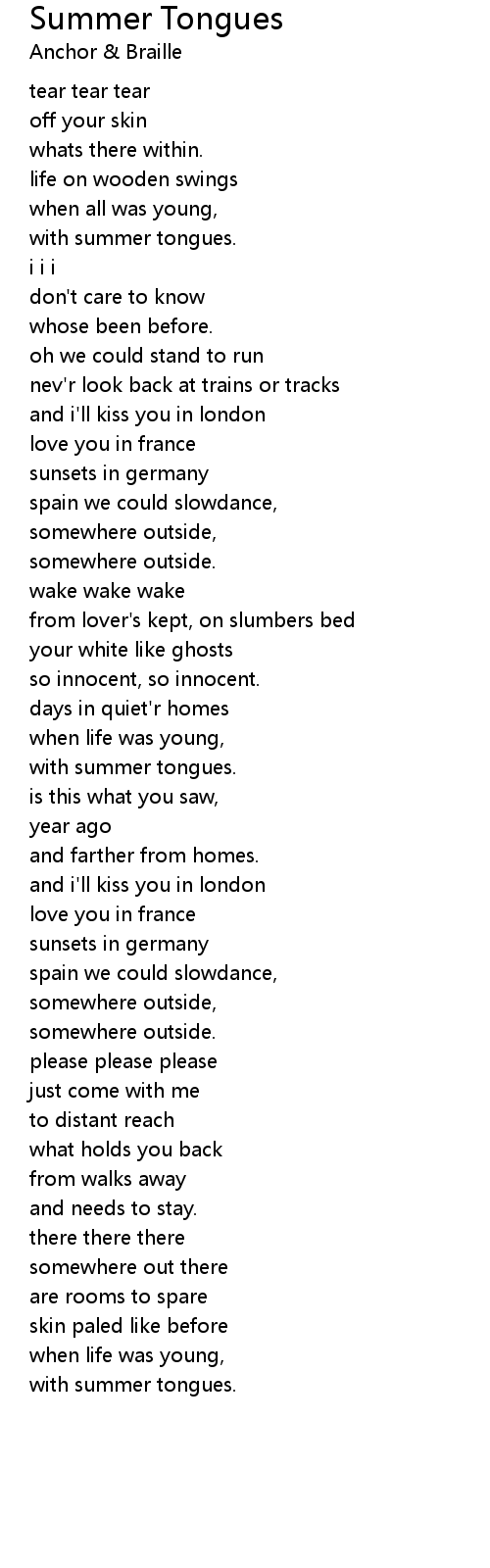 Summer Tongues
Anchor & Braille

tear tear tear
off your skin
whats there within.
life on wooden swings
when all was young,
with summer tongues.
i i i
don't care to know
whose been before.
oh we could stand to run
nev'r look back at trains or tracks
and i'll kiss you in london
love you in france
sunsets in germany
spain we could slowdance,
somewhere outside,
somewhere outside.
wake wake wake
from lover's kept, on slumbers bed
your white like ghosts
so innocent, so innocent.
days in quiet'r homes
when life was young,
with summer tongues.
is this what you saw,
year ago
and farther from homes.
and i'll kiss you in london
love you in france
sunsets in germany
spain we could slowdance,
somewhere outside,
somewhere outside.
please please please
just come with me
to distant reach
what holds you back
from walks away
and needs to stay.
there there there
somewhere out there
are rooms to spare
skin paled like before
when life was young,
with summer tongues.